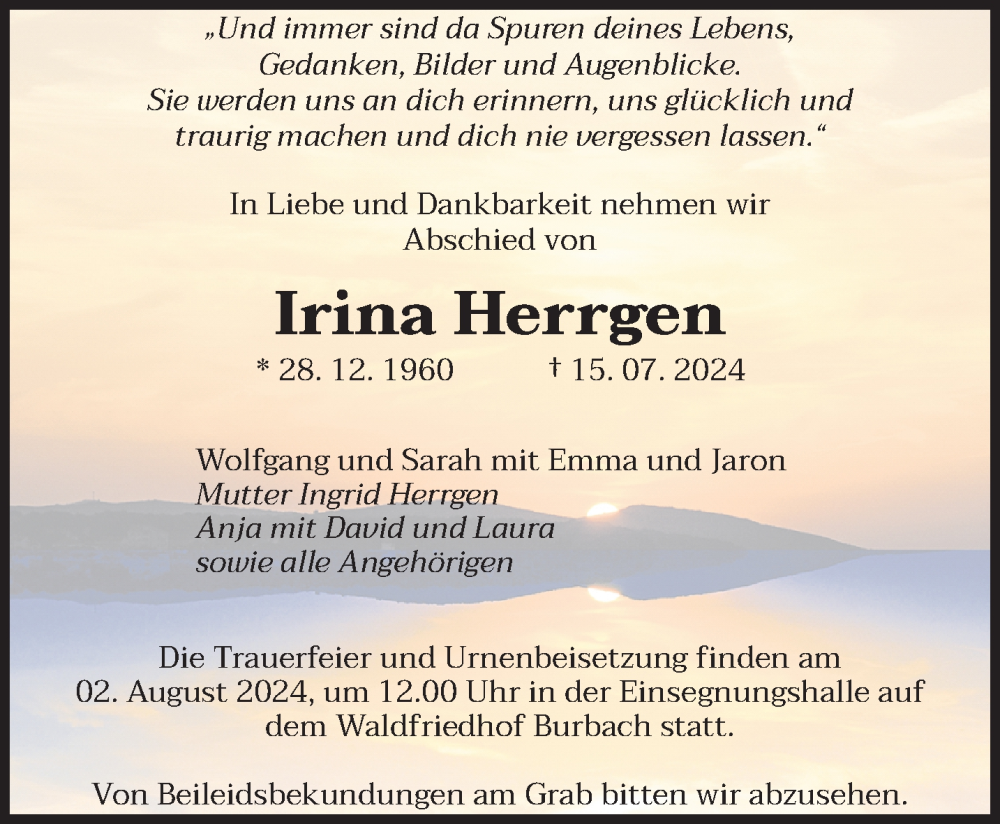 „Und immer sind da Spuren deines Lebens,
Gedanken, Bilder und Augenblicke.
Sie werden uns an dich erinnern, uns glücklich und
traurig machen und dich nie vergessen lassen.“

In Liebe und Dankbarkeit nehmen wir
Abschied von

Irina Herrgen

* 28. 12. 1960 † 15. 07. 2024

Wolfgang und Sarah mit Emma und Jaron
Mutter Ingrid Herrgen
Anja mit David und Laura
sowie alle Angehörigen

Die Trauerfeier und Urnenbeisetzung finden am
02. August 2024, um 12.00 Uhr in der Einsegnungshalle auf
dem Waldfriedhof Burbach statt.

Von Beileidsbekundungen am Grab bitten wir abzusehen.